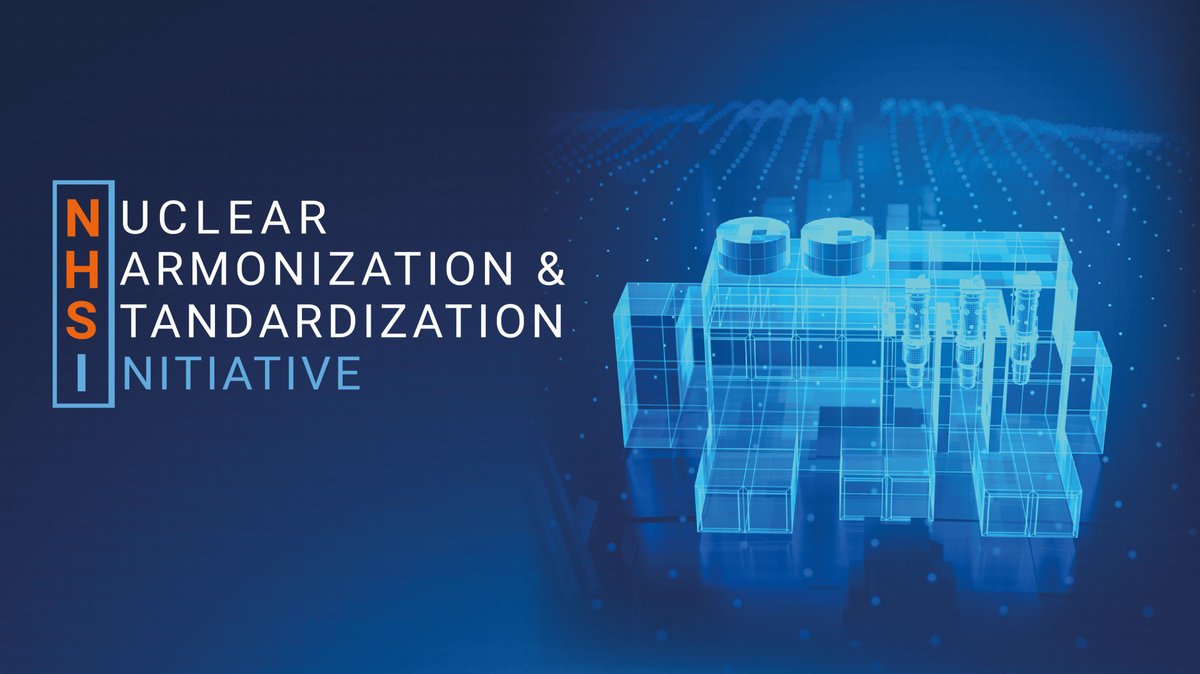 NUCLEAR
HARMONIZATION &
STANDARDIZATION
INITIATIVE